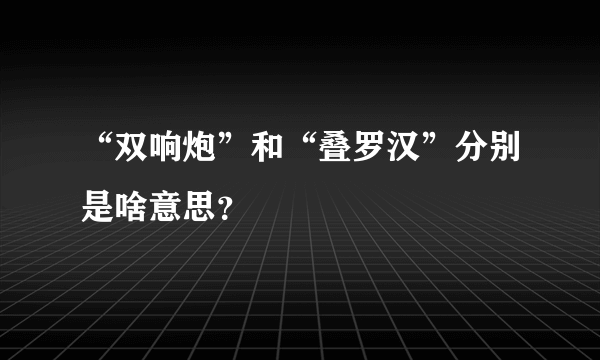 “双响炮”和“叠罗汉”分别是啥意思？